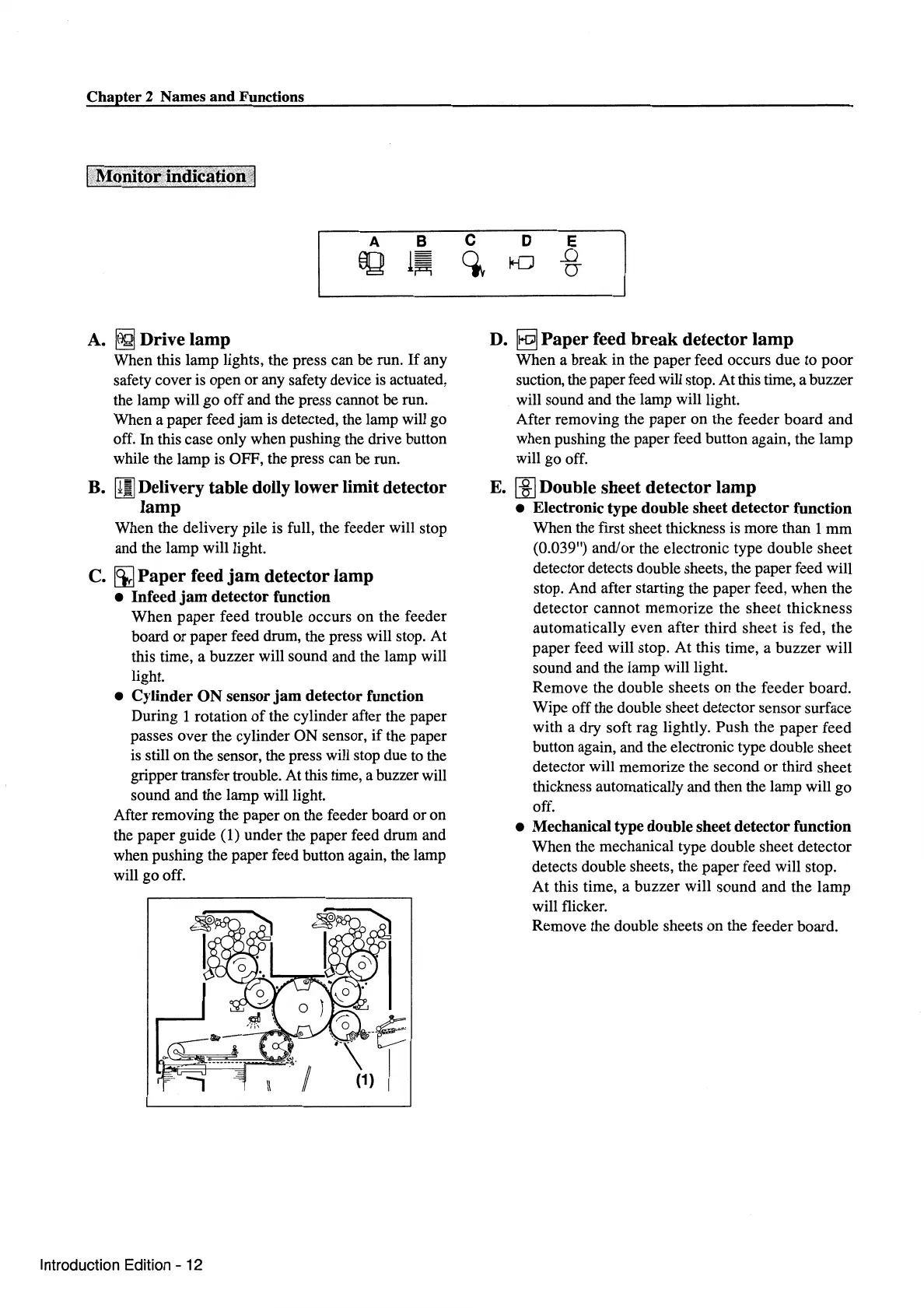 Chapter 2 Names and Functions

Monitor indication

A B C D E

A. Drive lamp
When this lamp lights, the press can be run. If any safety cover is open or any safety device is actuated, the lamp will go off and the press cannot be run.
When a paper feed jam is detected, the lamp will go off. In this case only when pushing the drive button while the lamp is OFF, the press can be run.

B. Delivery table dolly lower limit detector lamp
When the delivery pile is full, the feeder will stop and the lamp will light.

C. Paper feed jam detector lamp
● Infeed jam detector function
When paper feed trouble occurs on the feeder board or paper feed drum, the press will stop. At this time, a buzzer will sound and the lamp will light.
● Cylinder ON sensor jam detector function
During 1 rotation of the cylinder after the paper passes over the cylinder ON sensor, if the paper is still on the sensor, the press will stop due to the gripper transfer trouble. At this time, a buzzer will sound and the lamp will light.
After removing the paper on the feeder board or on the paper guide (1) under the paper feed drum and when pushing the paper feed button again, the lamp will go off.

(1)

D. Paper feed break detector lamp
When a break in the paper feed occurs due to poor suction, the paper feed will stop. At this time, a buzzer will sound and the lamp will light.
After removing the paper on the feeder board and when pushing the paper feed button again, the lamp will go off.

E. Double sheet detector lamp
● Electronic type double sheet detector function
When the first sheet thickness is more than 1 mm (0.039") and/or the electronic type double sheet detector detects double sheets, the paper feed will stop. And after starting the paper feed, when the detector cannot memorize the sheet thickness automatically even after third sheet is fed, the paper feed will stop. At this time, a buzzer will sound and the lamp will light.
Remove the double sheets on the feeder board.
Wipe off the double sheet detector sensor surface with a dry soft rag lightly. Push the paper feed button again, and the electronic type double sheet detector will memorize the second or third sheet thickness automatically and then the lamp will go off.
● Mechanical type double sheet detector function
When the mechanical type double sheet detector detects double sheets, the paper feed will stop.
At this time, a buzzer will sound and the lamp will flicker.
Remove the double sheets on the feeder board.

Introduction Edition - 12